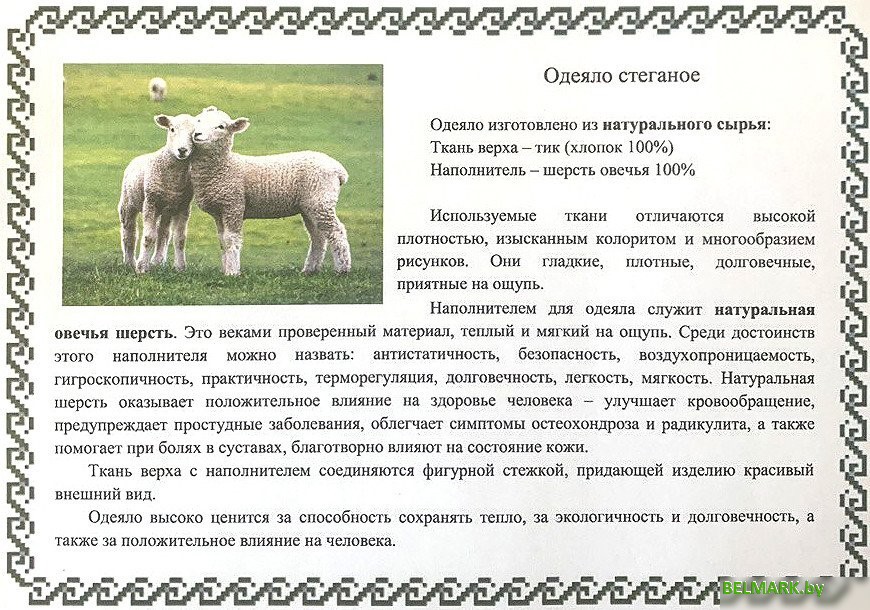 Одеяло стеганое

Одеяло изготовлено из натурального сырья:
Ткань верха – тик (хлопок 100%)
Наполнитель – шерсть овечья 100%

Используемые ткани отличаются высокой плотностью, изысканным колоритом и многообразием рисунков. Они гладкие, плотные, долговечные, приятные на ощупь.

Наполнителем для одеяла служит натуральная овечья шерсть. Это веками проверенный материал, теплый и мягкий на ощупь. Среди достоинств этого наполнителя можно назвать: антистатичность, безопасность, воздухопроницаемость, гигроскопичность, практичность, терморегуляция, долговечность, легкость, мягкость. Натуральная шерсть оказывает положительное влияние на здоровье человека – улучшает кровообращение, предупреждает простудные заболевания, облегчает симптомы остеохондроза и радикулита, а также помогает при болях в суставах, благотворно влияют на состояние кожи.

Ткань верха с наполнителем соединяются фигурной стежкой, придающей изделию красивый внешний вид.

Одеяло высоко ценится за способность сохранять тепло, за экологичность и долговечность, а также за положительное влияние на человека.

BELMARK.by